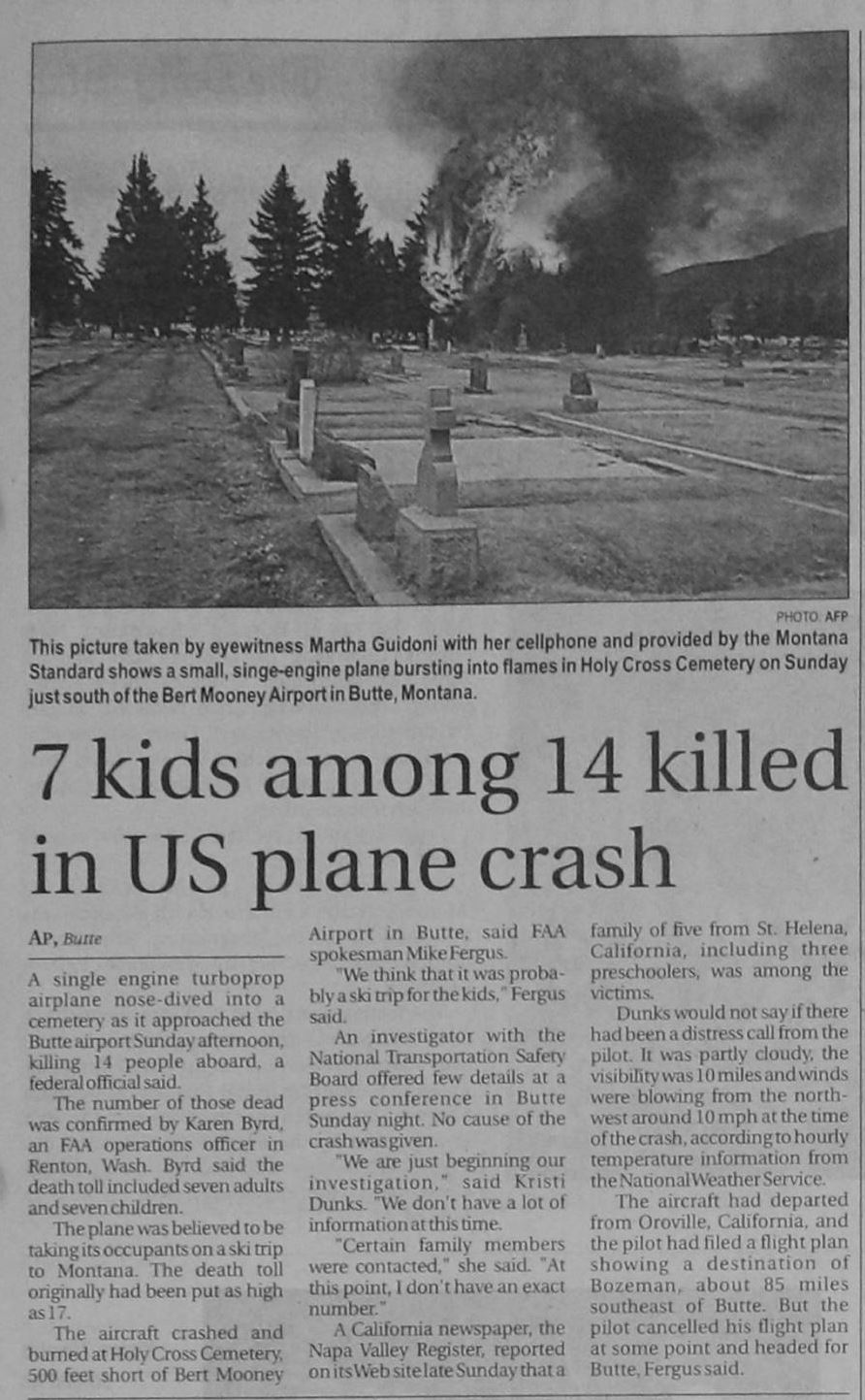 PHOTO: AFP

This picture taken by eyewitness Martha Guidoni with her cellphone and provided by the Montana Standard shows a small, singe-engine plane bursting into flames in Holy Cross Cemetery on Sunday just south of the Bert Mooney Airport in Butte, Montana.

7 kids among 14 killed in US plane crash

AP, Butte

A single engine turboprop airplane nose-dived into a cemetery as it approached the Butte airport Sunday afternoon, killing 14 people aboard, a federal official said.

The number of those dead was confirmed by Karen Byrd, an FAA operations officer in Renton, Wash. Byrd said the death toll included seven adults and seven children.

The plane was believed to be taking its occupants on a ski trip to Montana. The death toll originally had been put as high as 17.

The aircraft crashed and burned at Holy Cross Cemetery, 500 feet short of Bert Mooney Airport in Butte, said FAA spokesman Mike Fergus.

"We think that it was probably a ski trip for the kids," Fergus said.

An investigator with the National Transportation Safety Board offered few details at a press conference in Butte Sunday night. No cause of the crash was given.

"We are just beginning our investigation," said Kristi Dunks. "We don't have a lot of information at this time.

"Certain family members were contacted," she said. "At this point, I don't have an exact number."

A California newspaper, the Napa Valley Register, reported on its Web site late Sunday that a family of five from St. Helena, California, including three preschoolers, was among the victims.

Dunks would not say if there had been a distress call from the pilot. It was partly cloudy, the visibility was 10 miles and winds were blowing from the northwest around 10 mph at the time of the crash, according to hourly temperature information from the National Weather Service.

The aircraft had departed from Oroville, California, and the pilot had filed a flight plan showing a destination of Bozeman, about 85 miles southeast of Butte. But the pilot cancelled his flight plan at some point and headed for Butte, Fergus said.